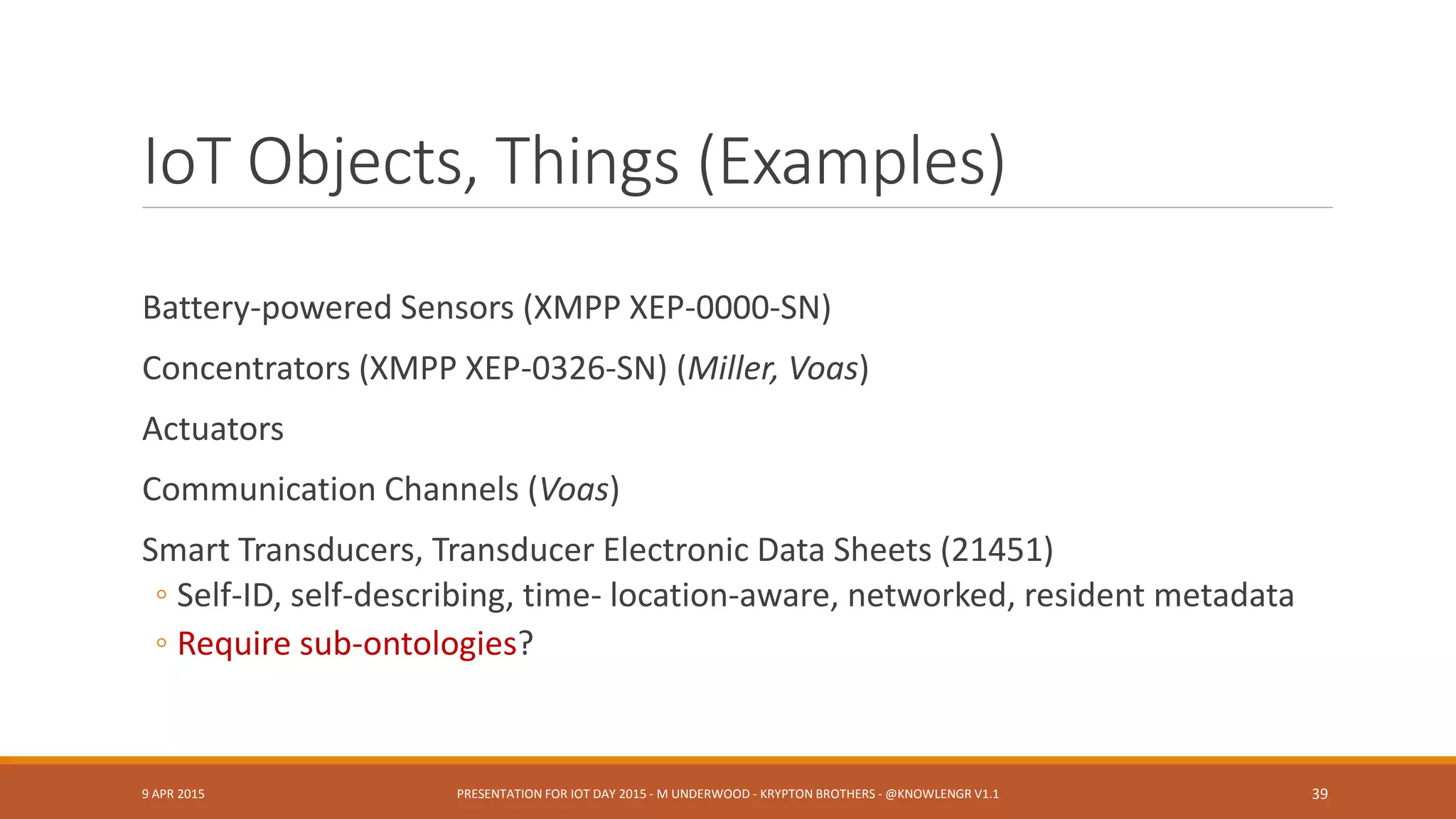 IoT Objects, Things (Examples)

Battery-powered Sensors (XMPP XEP-0000-SN)

Concentrators (XMPP XEP-0326-SN) (Miller, Voas)

Actuators

Communication Channels (Voas)

Smart Transducers, Transducer Electronic Data Sheets (21451)

◦ Self-ID, self-describing, time- location-aware, networked, resident metadata

◦ Require sub-ontologies?

9 APR 2015

PRESENTATION FOR IOT DAY 2015 - M UNDERWOOD - KRYPTON BROTHERS - @KNOWLENGR V1.1

39